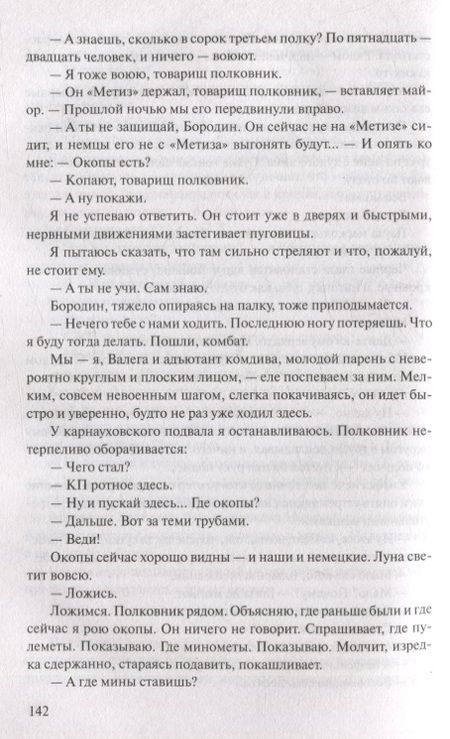 — А знаешь, сколько в сорок третьем полку? По пятнадцать — двадцать человек, и ничего — воюют.

— Я тоже воюю, товарищ полковник.

— Он «Метиз» держал, товарищ полковник, — вставляет майор. — Прошлой ночью мы его передвинули вправо.

— А ты не защищай, Бородин. Он сейчас не на «Метизе» сидит, и немцы его не с «Метиза» выгонять будут... — И опять ко мне: — Окопы есть?

— Копают, товарищ полковник.

— А ну покажи.

Я не успеваю ответить. Он стоит уже в дверях и быстрыми, нервными движениями застегивает пуговицы.

Я пытаюсь сказать, что там сильно стреляют и что, пожалуй, не стоит ему.

— А ты не учи. Сам знаю.

Бородин, тяжело опираясь на палку, тоже приподымается.

— Нечего тебе с нами ходить. Последнюю ногу потеряешь. Что я буду тогда делать. Пошли, комбат.

Мы — я, Валега и адъютант комдива, молодой парень с невероятно круглым и плоским лицом, — еле поспеваем за ним. Мелким, совсем невоенным шагом, слегка покачиваясь, он идет быстро и уверенно, будто не раз уже ходил здесь.

У карнауховского подвала я останавливаюсь. Полковник нетерпеливо оборачивается:

— Чего стал?

— КП ротное здесь.

— Ну и пускай здесь... Где окопы?

— Дальше. Вот за теми трубами.

— Веди!

Окопы сейчас хорошо видны — и наши и немецкие. Луна светит вовсю.

— Ложись.

Ложимся. Полковник рядом. Объясняю, где раньше были и где сейчас я рою окопы. Он ничего не говорит. Спрашивает, где пулеметы. Показываю. Где минометы. Показываю. Молчит, изредка сдержанно, стараясь подавить, покашливает.

— А где мины ставишь?

142